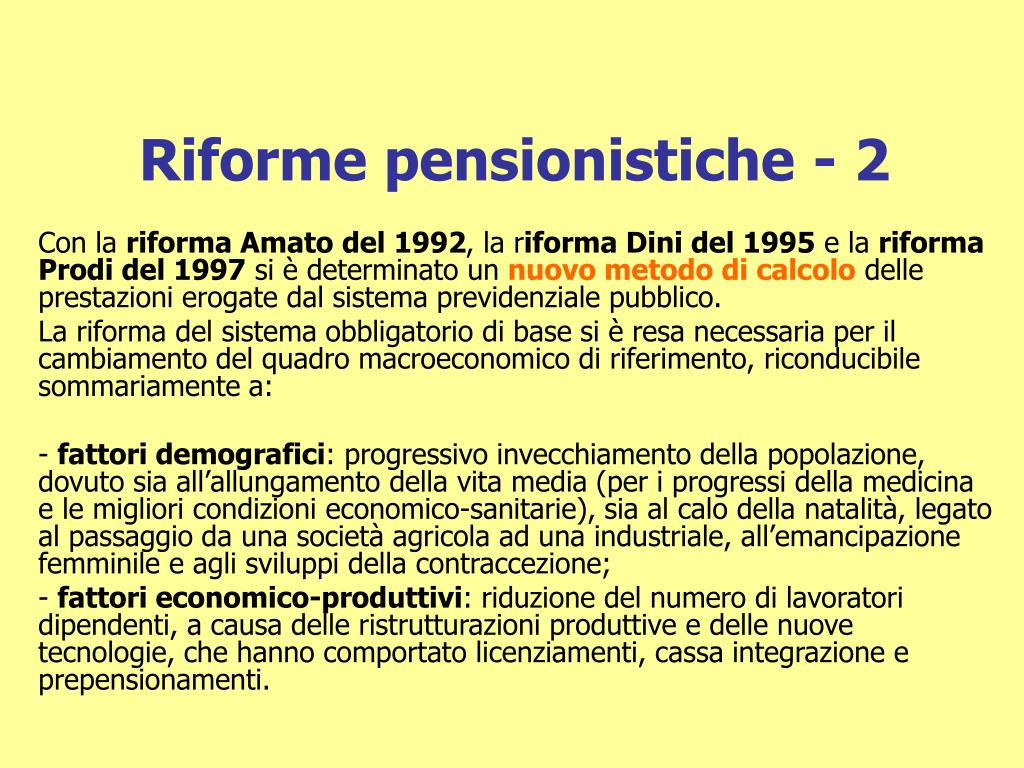 Riforme pensionistiche - 2

Con la riforma Amato del 1992, la riforma Dini del 1995 e la riforma Prodi del 1997 si è determinato un nuovo metodo di calcolo delle prestazioni erogate dal sistema previdenziale pubblico.

La riforma del sistema obbligatorio di base si è resa necessaria per il cambiamento del quadro macroeconomico di riferimento, riconducibile sommariamente a:

- fattori demografici: progressivo invecchiamento della popolazione, dovuto sia all'allungamento della vita media (per i progressi della medicina e le migliori condizioni economico-sanitarie), sia al calo della natalità, legato al passaggio da una società agricola ad una industriale, all'emancipazione femminile e agli sviluppi della contraccezione;

- fattori economico-produttivi: riduzione del numero di lavoratori dipendenti, a causa delle ristrutturazioni produttive e delle nuove tecnologie, che hanno comportato licenziamenti, cassa integrazione e prepensionamenti.